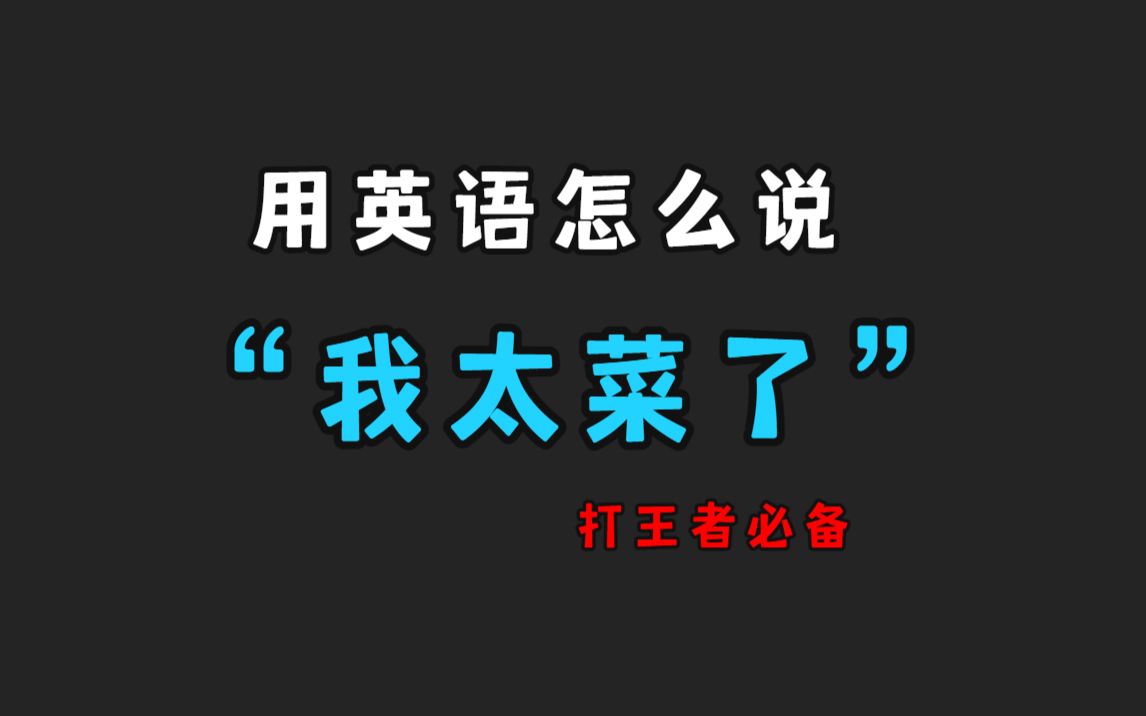 用英语怎么说

“我太菜了”

打王者必备